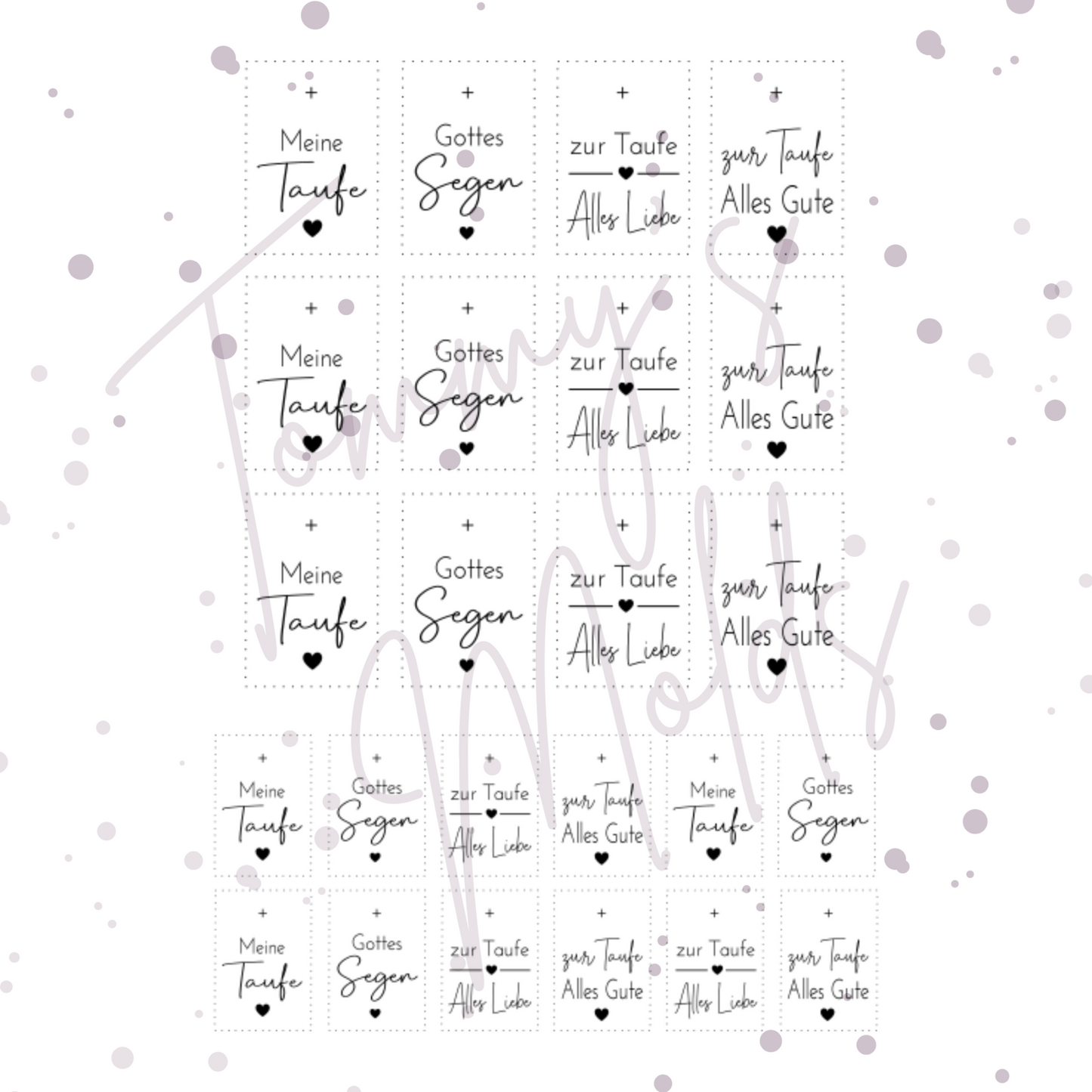 +
Meine
Taufe

+
Gottes
Segen

+
zur Taufe
Alles Liebe

+
zur Taufe
Alles Gute

+
Meine
Taufe

+
Gottes
Segen

+
zur Taufe
Alles Liebe

+
zur Taufe
Alles Gute

+
Meine
Taufe

+
Gottes
Segen

+
zur Taufe
Alles Liebe

+
zur Taufe
Alles Gute

+
Meine
Taufe

+
Gottes
Segen

+
zur Taufe
Alles Liebe

+
zur Taufe
Alles Gute

+
Meine
Taufe

+
Gottes
Segen

+
Meine
Taufe

+
Gottes
Segen

+
zur Taufe
Alles Liebe

+
zur Taufe
Alles Gute

+
zur Taufe
Alles Liebe

+
zur Taufe
Alles Gute

Tommy's Molds